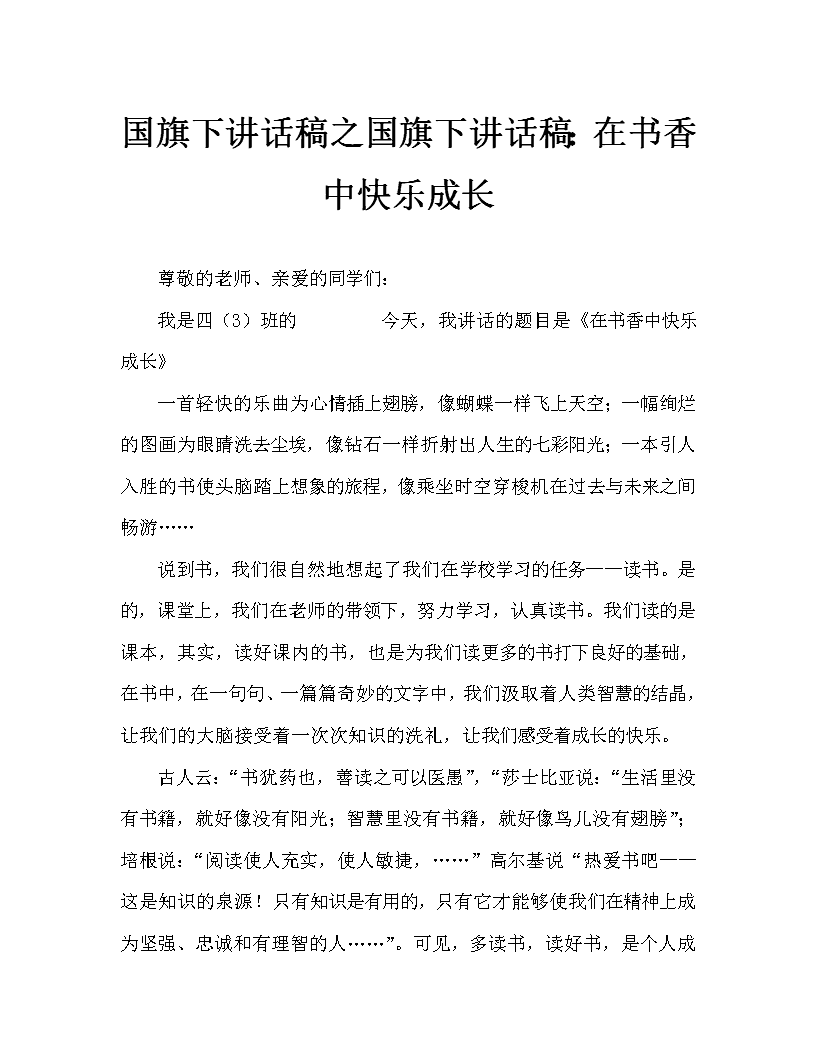 国旗下讲话稿之国旗下讲话稿：在书香中快乐成长

尊敬的老师、亲爱的同学们：

我是四（3）班的 今天，我讲话的题目是《在书香中快乐成长》

一首轻快的乐曲为心情插上翅膀，像蝴蝶一样飞上天空；一幅绚烂的图画为眼睛洗去尘埃，像钻石一样折射出人生的七彩阳光；一本引人入胜的书使头脑踏上想象的旅程，像乘坐时空穿梭机在过去与未来之间畅游……

说到书，我们很自然地想起了我们在学校学习的任务——读书。是的，课堂上，我们在老师的带领下，努力学习，认真读书。我们读的是课本，其实，读好课内的书，也是为我们读更多的书打下良好的基础，在书中，在一句句、一篇篇奇妙的文字中，我们汲取着人类智慧的结晶，让我们的大脑接受着一次次知识的洗礼，让我们感受着成长的快乐。

古人云：“书犹药也，善读之可以医愚”，“莎士比亚说：“生活里没有书籍，就好像没有阳光；智慧里没有书籍，就好像鸟儿没有翅膀”；培根说：“阅读使人充实，使人敏捷，……”高尔基说“热爱书吧——这是知识的泉源！只有知识是有用的，只有它才能够使我们在精神上成为坚强、忠诚和有理智的人……”。可见，多读书，读好书，是个人成